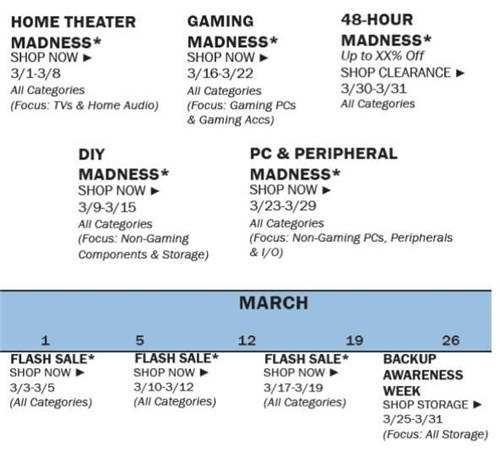 HOME THEATER MADNESS*
SHOP NOW ►
3/1-3/8
All Categories
(Focus: TVs & Home Audio)

GAMING MADNESS*
SHOP NOW ►
3/16-3/22
All Categories
(Focus: Gaming PCs & Gaming Accs)

48-HOUR MADNESS*
Up to XX% Off
SHOP CLEARANCE ►
3/30-3/31
All Categories

DIY MADNESS*
SHOP NOW ►
3/9-3/15
All Categories
(Focus: Non-Gaming Components & Storage)

PC & PERIPHERAL MADNESS*
SHOP NOW ►
3/23-3/29
All Categories
(Focus: Non-Gaming PCs, Peripherals & I/O)

MARCH

1 5 12 19 26

FLASH SALE*
SHOP NOW ►
3/3-3/5
(All Categories)

FLASH SALE*
SHOP NOW ►
3/10-3/12
(All Categories)

FLASH SALE*
SHOP NOW ►
3/17-3/19
(All Categories)

BACKUP AWARENESS WEEK
SHOP STORAGE ►
3/25-3/31
(Focus: All Storage)